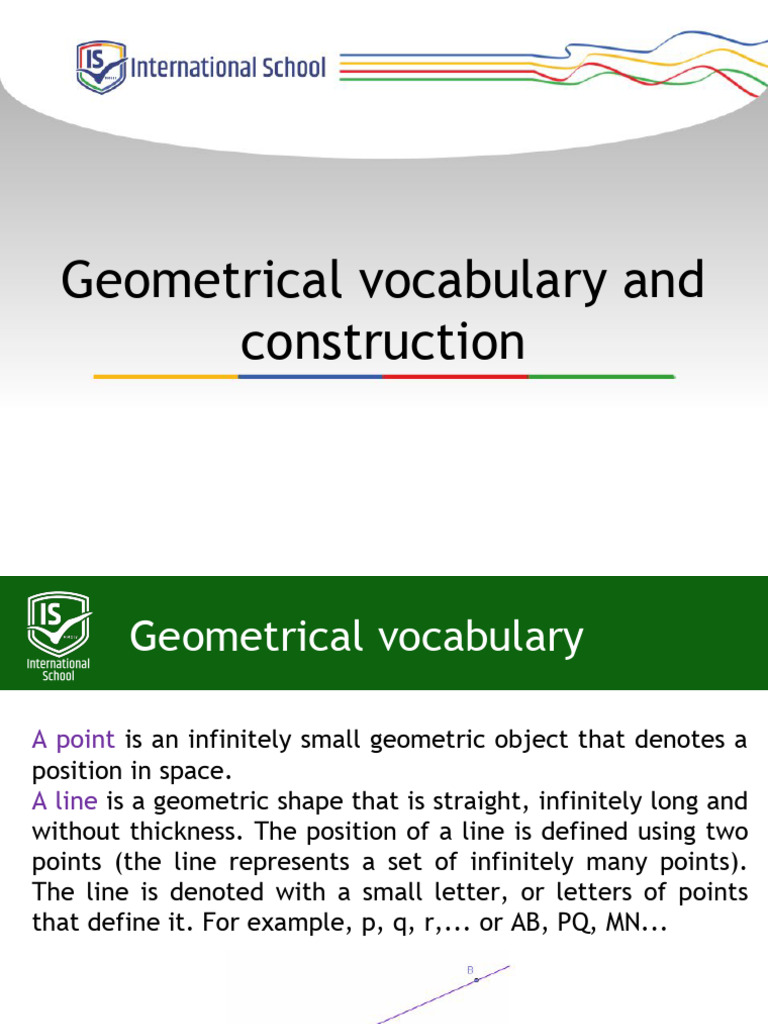 IS International School

Geometrical vocabulary and construction

IS International School

Geometrical vocabulary

A point is an infinitely small geometric object that denotes a position in space.
A line is a geometric shape that is straight, infinitely long and without thickness. The position of a line is defined using two points (the line represents a set of infinitely many points). The line is denoted with a small letter, or letters of points that define it. For example, p, q, r,... or AB, PQ, MN...

B